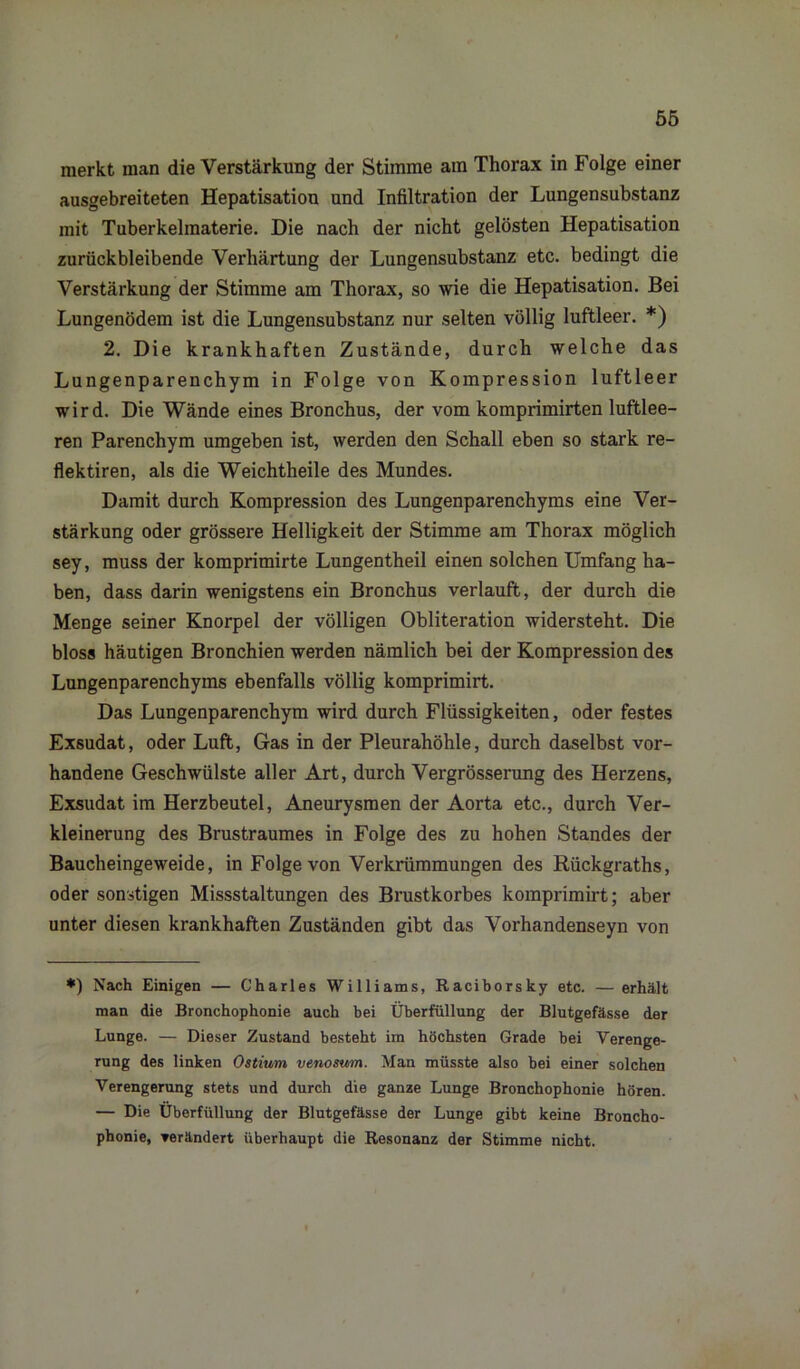 55

merkt man die Verstärkung der Stimme am Thorax in Folge einer ausgebreiteten Hepatisation und Infiltration der Lungensubstanz mit Tuberkelmaterie. Die nach der nicht gelösten Hepatisation zurückbleibende Verhärtung der Lungensubstanz etc. bedingt die Verstärkung der Stimme am Thorax, so wie die Hepatisation. Bei Lungenödem ist die Lungensubstanz nur selten völlig luftleer. *)

2. Die krankhaften Zustände, durch welche das Lungenparenchym in Folge von Kompression luftleer wird. Die Wände eines Bronchus, der vom komprimirten luftleeren Parenchym umgeben ist, werden den Schall eben so stark reflektiren, als die Weichtheile des Mundes.

Damit durch Kompression des Lungenparenchyms eine Verstärkung oder grössere Helligkeit der Stimme am Thorax möglich sey, muss der komprimirte Lungentheil einen solchen Umfang haben, dass darin wenigstens ein Bronchus verlauft, der durch die Menge seiner Knorpel der völligen Obliteration widersteht. Die bloss häutigen Bronchien werden nämlich bei der Kompression des Lungenparenchyms ebenfalls völlig komprimirt.

Das Lungenparenchym wird durch Flüssigkeiten, oder festes Exsudat, oder Luft, Gas in der Pleurahöhle, durch daselbst vorhandene Geschwülste aller Art, durch Vergrösserung des Herzens, Exsudat im Herzbeutel, Aneurysmen der Aorta etc., durch Verkleinerung des Brustraumes in Folge des zu hohen Standes der Baucheingeweide, in Folge von Verkrümmungen des Rückgraths, oder sonstigen Missstaltungen des Brustkorbes komprimirt; aber unter diesen krankhaften Zuständen gibt das Vorhandenseyn von

*) Nach Einigen — Charles Williams, Raciborsky etc. — erhält man die Bronchophonie auch bei Überfüllung der Blutgefässe der Lunge. — Dieser Zustand besteht im höchsten Grade bei Verengerung des linken Ostium venosum. Man müsste also bei einer solchen Verengerung stets und durch die ganze Lunge Bronchophonie hören. — Die Überfüllung der Blutgefässe der Lunge gibt keine Bronchophonie, verändert überhaupt die Resonanz der Stimme nicht.